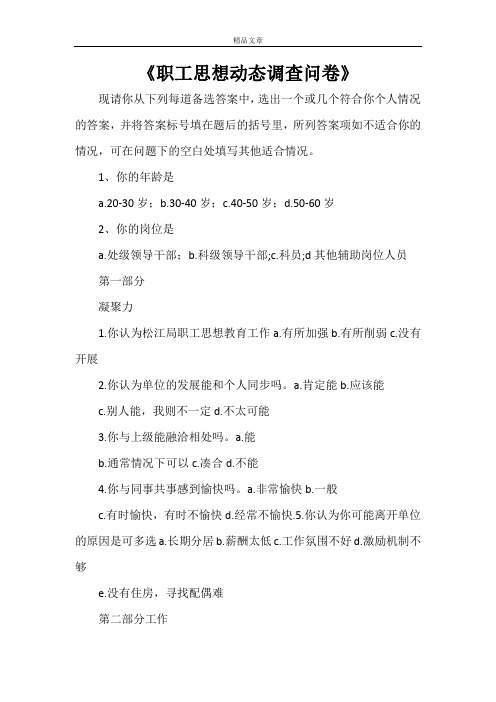 精品文章

《职工思想动态调查问卷》

现请你从下列每道备选答案中，选出一个或几个符合你个人情况的答案，并将答案标号填在题后的括号里，所列答案项如不适合你的情况，可在问题下的空白处填写其他适合情况。

1、你的年龄是

a.20-30 岁；b.30-40 岁；c.40-50 岁；d.50-60 岁

2、你的岗位是

a.处级领导干部；b.科级领导干部;c.科员;d 其他辅助岗位人员

第一部分

凝聚力

1.你认为松江局职工思想教育工作 a.有所加强 b.有所削弱 c.没有开展

2.你认为单位的发展能和个人同步吗。a.肯定能 b.应该能

c.别人能，我则不一定 d.不太可能

3.你与上级能融洽相处吗。a.能

b.通常情况下可以 c.凑合 d.不能

4.你与同事共事感到愉快吗。a.非常愉快 b.一般

c.有时愉快，有时不愉快 d.经常不愉快.5.你认为你可能离开单位的原因是可多选 a.长期分居 b.薪酬太低 c.工作氛围不好 d.激励机制不够

e.没有住房，寻找配偶难

第二部分工作